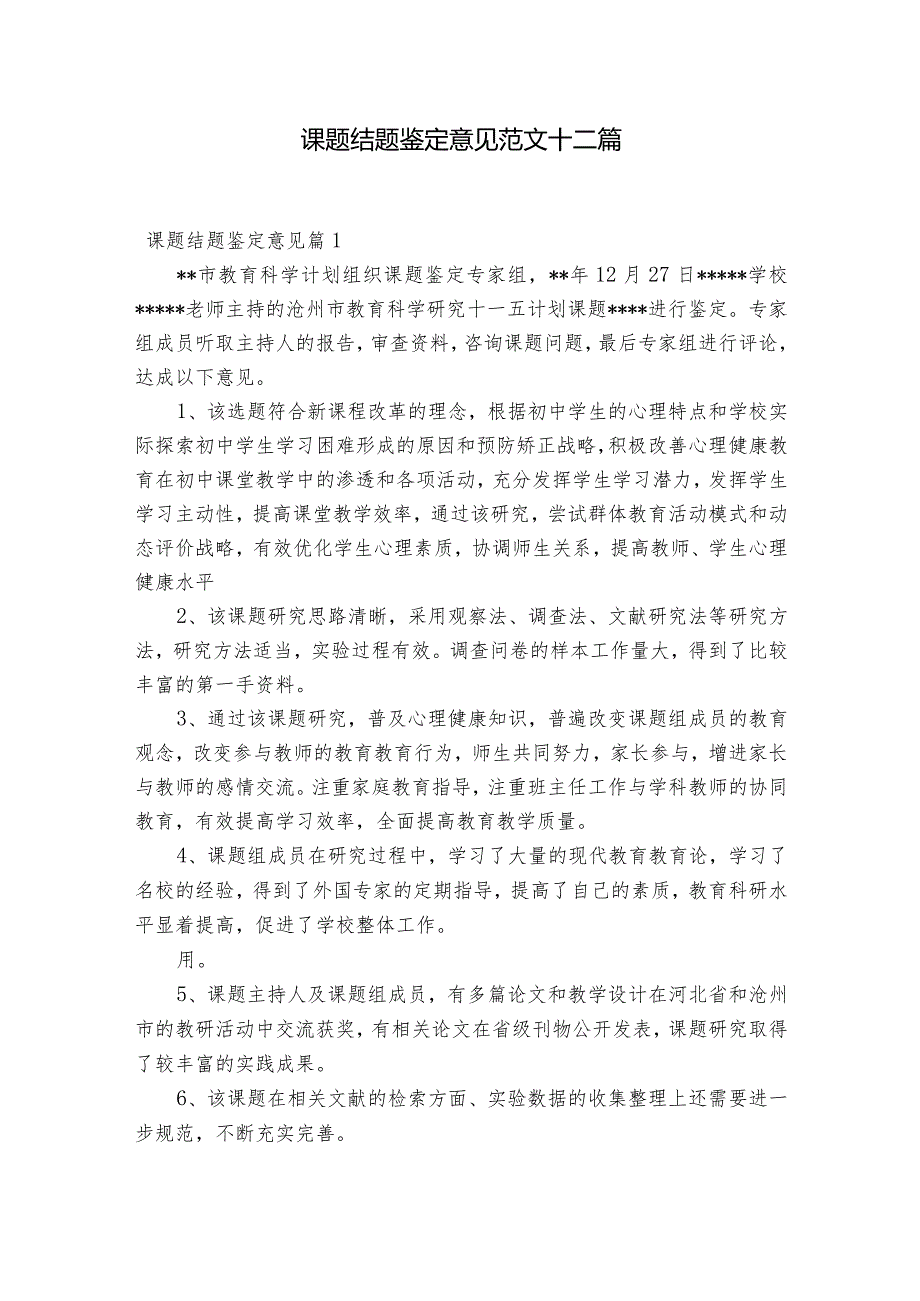 课题结题鉴定意见范文十二篇

课题结题鉴定意见篇1

**市教育科学计划组织课题鉴定专家组，**年12月27日*****学校*****老师主持的沧州市教育科学研究十一五计划课题****进行鉴定。专家组成员听取主持人的报告，审查资料，咨询课题问题，最后专家组进行评论，达成以下意见。

1、该选题符合新课程改革的理念，根据初中学生的心理特点和学校实际探索初中学生学习困难形成的原因和预防矫正战略，积极改善心理健康教育在初中课堂教学中的渗透和各项活动，充分发挥学生学习潜力，发挥学生学习主动性，提高课堂教学效率，通过该研究，尝试群体教育活动模式和动态评价战略，有效优化学生心理素质，协调师生关系，提高教师、学生心理健康水平

2、该课题研究思路清晰，采用观察法、调查法、文献研究法等研究方法，研究方法适当，实验过程有效。调查问卷的样本工作量大，得到了比较丰富的第一手资料。

3、通过该课题研究，普及心理健康知识，普遍改变课题组成员的教育观念，改变参与教师的教育教育行为，师生共同努力，家长参与，增进家长与教师的感情交流。注重家庭教育指导，注重班主任工作与学科教师的协同教育，有效提高学习效率，全面提高教育教学质量。

4、课题组成员在研究过程中，学习了大量的现代教育教育论，学习了名校的经验，得到了外国专家的定期指导，提高了自己的素质，教育科研水平显着提高，促进了学校整体工作。

用。

5、课题主持人及课题组成员，有多篇论文和教学设计在河北省和沧州市的教研活动中交流获奖，有相关论文在省级刊物公开发表，课题研究取得了较丰富的实践成果。

6、该课题在相关文献的检索方面、实验数据的收集整理上还需要进一步规范，不断充实完善。